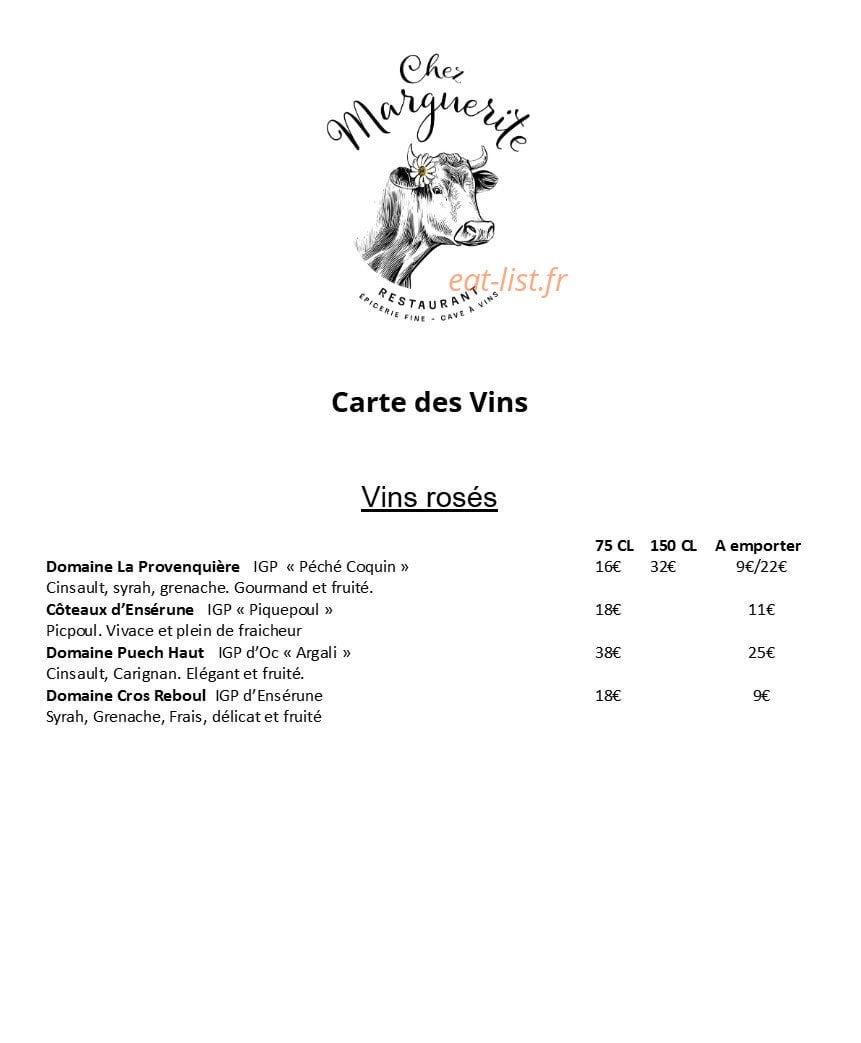 Chez Marguerite

eat-list.fr

RESTAURANT
ÉPICERIE FINE - CAVE À VINS

Carte des Vins

Vins rosés

| | 75 CL | 150 CL | A emporter |
|---|---|---|---|
| **Domaine La Provenquière** IGP « Péché Coquin » | 16€ | 32€ | 9€/22€ |
| Cinsault, syrah, grenache. Gourmand et fruité. | | | |
| **Côteaux d'Ensérune** IGP « Piquepoul » | 18€ | | 11€ |
| Picpoul. Vivace et plein de fraicheur | | | |
| **Domaine Puech Haut** IGP d'Oc « Argali » | 38€ | | 25€ |
| Cinsault, Carignan. Elégant et fruité. | | | |
| **Domaine Cros Reboul** IGP d'Ensérune | 18€ | | 9€ |
| Syrah, Grenache, Frais, délicat et fruité | | | |